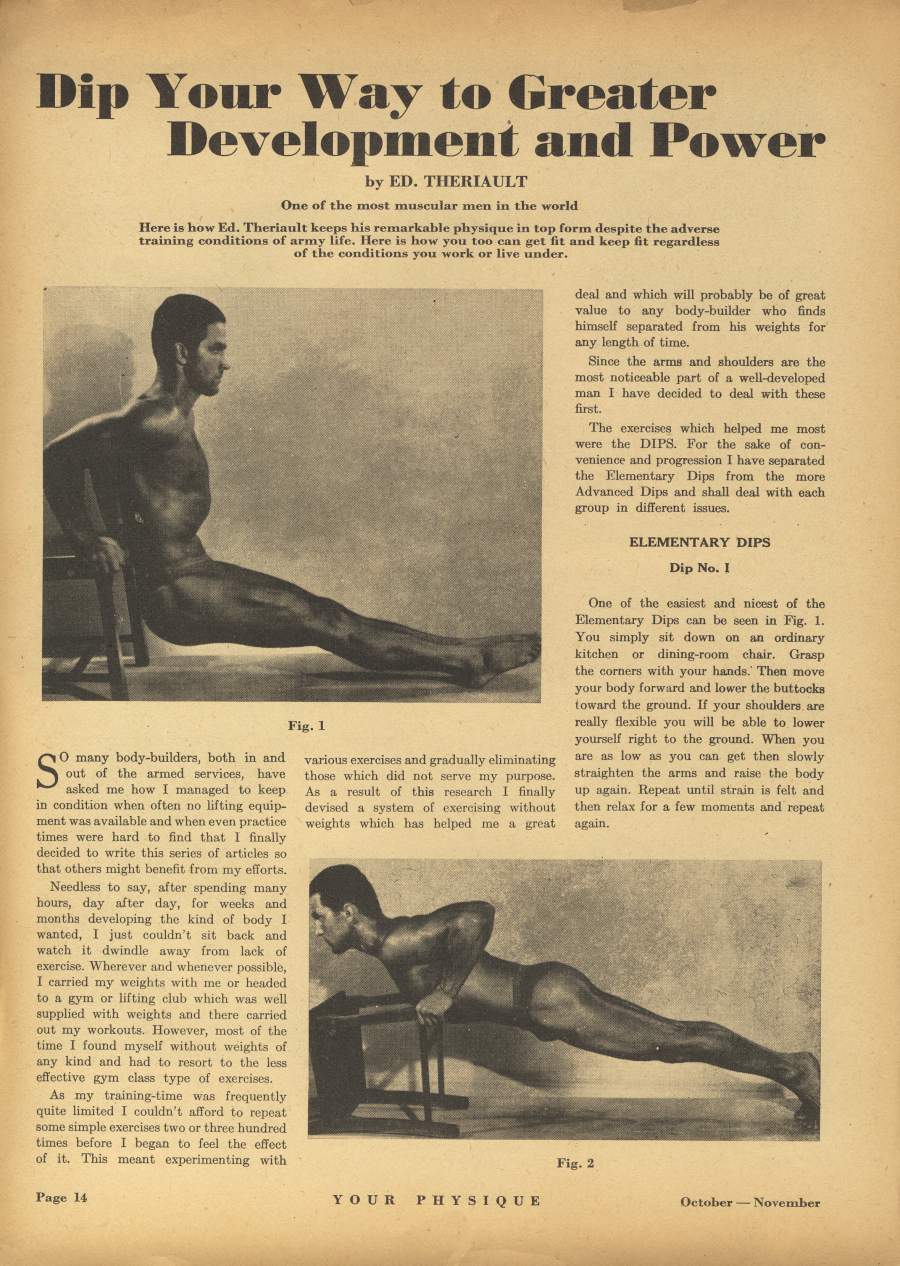 Dip Your Way to Greater Development and Power

by ED. THERIAULT

One of the most muscular men in the world

Here is how Ed. Theriault keeps his remarkable physique in top form despite the adverse training conditions of army life. Here is how you too can get fit and keep fit regardless of the conditions you work or live under.

Fig. 1

SO many body-builders, both in and out of the armed services, have asked me how I managed to keep in condition when often no lifting equipment was available and when even practice times were hard to find that I finally decided to write this series of articles so that others might benefit from my efforts.

Needless to say, after spending many hours, day after day, for weeks and months developing the kind of body I wanted, I just couldn't sit back and watch it dwindle away from lack of exercise. Wherever and whenever possible, I carried my weights with me or headed to a gym or lifting club which was well supplied with weights and there carried out my workouts. However, most of the time I found myself without weights of any kind and had to resort to the less effective gym class type of exercises.

As my training-time was frequently quite limited I couldn't afford to repeat some simple exercises two or three hundred times before I began to feel the effect of it. This meant experimenting with various exercises and gradually eliminating those which did not serve my purpose. As a result of this research I finally devised a system of exercising without weights which has helped me a great deal and which will probably be of great value to any body-builder who finds himself separated from his weights for any length of time.

Since the arms and shoulders are the most noticeable part of a well-developed man I have decided to deal with these first.

The exercises which helped me most were the DIPS. For the sake of convenience and progression I have separated the Elementary Dips from the more Advanced Dips and shall deal with each group in different issues.

ELEMENTARY DIPS

Dip No. I

One of the easiest and nicest of the Elementary Dips can be seen in Fig. 1. You simply sit down on an ordinary kitchen or dining-room chair. Grasp the corners with your hands. Then move your body forward and lower the buttocks toward the ground. If your shoulders are really flexible you will be able to lower yourself right to the ground. When you are as low as you can get then slowly straighten the arms and raise the body up again. Repeat until strain is felt and then relax for a few moments and repeat again.

Fig. 2

Page 14    YOUR PHYSIQUE    October — November